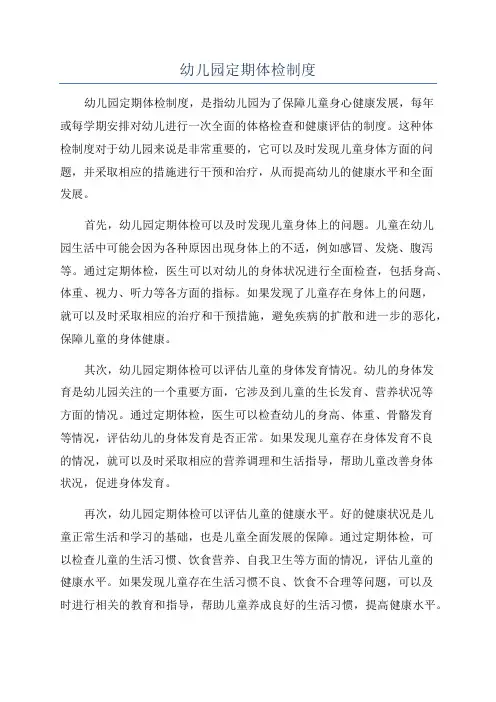 幼儿园定期体检制度

幼儿园定期体检制度，是指幼儿园为了保障儿童身心健康发展，每年或每学期安排对幼儿进行一次全面的体格检查和健康评估的制度。这种体检制度对于幼儿园来说是非常重要的，它可以及时发现儿童身体方面的问题，并采取相应的措施进行干预和治疗，从而提高幼儿的健康水平和全面发展。

首先，幼儿园定期体检可以及时发现儿童身体上的问题。儿童在幼儿园生活中可能会因为各种原因出现身体上的不适，例如感冒、发烧、腹泻等。通过定期体检，医生可以对幼儿的身体状况进行全面检查，包括身高、体重、视力、听力等各方面的指标。如果发现了儿童存在身体上的问题，就可以及时采取相应的治疗和干预措施，避免疾病的扩散和进一步的恶化，保障儿童的身体健康。

其次，幼儿园定期体检可以评估儿童的身体发育情况。幼儿的身体发育是幼儿园关注的一个重要方面，它涉及到儿童的生长发育、营养状况等方面的情况。通过定期体检，医生可以检查幼儿的身高、体重、骨骼发育等情况，评估幼儿的身体发育是否正常。如果发现儿童存在身体发育不良的情况，就可以及时采取相应的营养调理和生活指导，帮助儿童改善身体状况，促进身体发育。

再次，幼儿园定期体检可以评估儿童的健康水平。好的健康状况是儿童正常生活和学习的基础，也是儿童全面发展的保障。通过定期体检，可以检查儿童的生活习惯、饮食营养、自我卫生等方面的情况，评估儿童的健康水平。如果发现儿童存在生活习惯不良、饮食不合理等问题，可以及时进行相关的教育和指导，帮助儿童养成良好的生活习惯，提高健康水平。